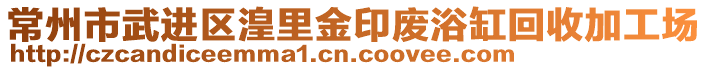 常州市武进区湟里金印废浴缸回收加工场
http://czcandiceemma1.cn.coovee.com